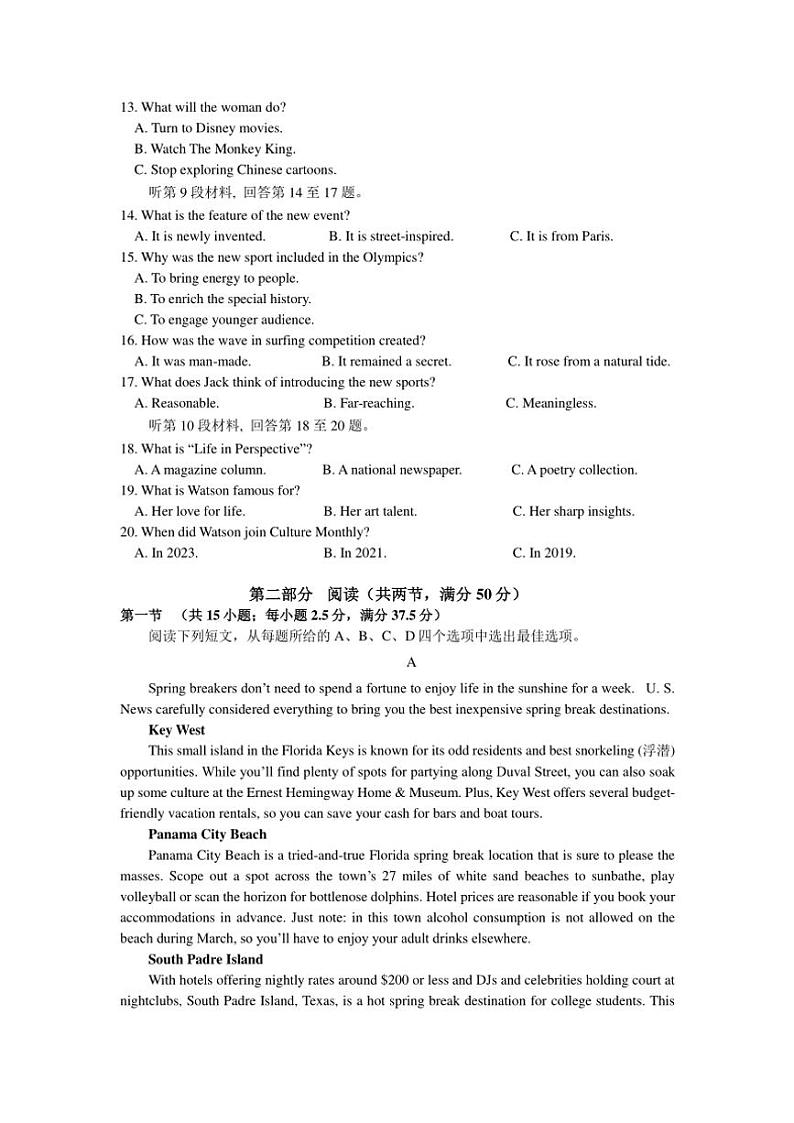 13. What will the woman do?
A. Turn to Disney movies.
B. Watch The Monkey King.
C. Stop exploring Chinese cartoons.
听第 9 段材料, 回答第 14 至 17 题。
14. What is the feature of the new event?
A. It is newly invented.
B. It is street-inspired.
C. It is from Paris.
15. Why was the new sport included in the Olympics?
A. To bring energy to people.
B. To enrich the special history.
C. To engage younger audience.
16. How was the wave in surfing competition created?
A. It was man-made.
B. It remained a secret.
C. It rose from a natural tide.
17. What does Jack think of introducing the new sports?
A. Reasonable.
B. Far-reaching.
C. Meaningless.
听第 10 段材料, 回答第 18 至 20 题。
18. What is “Life in Perspective”?
A. A magazine column.
B. A national newspaper.
C. A poetry collection.
19. What is Watson famous for?
A. Her love for life.
B. Her art talent.
C. Her sharp insights.
20. When did Watson join Culture Monthly?
A. In 2023.
B. In 2021.
C. In 2019.

第二部分 阅读（共两节，满分 50 分）
第一节 （共 15 小题；每小题 2.5 分，满分 37.5 分）
阅读下列短文，从每题所给的 A、B、C、D 四个选项中选出最佳选项。

A

Spring breakers don’t need to spend a fortune to enjoy life in the sunshine for a week. U. S. News carefully considered everything to bring you the best inexpensive spring break destinations.

Key West
This small island in the Florida Keys is known for its odd residents and best snorkeling (浮潜) opportunities. While you’ll find plenty of spots for partying along Duval Street, you can also soak up some culture at the Ernest Hemingway Home & Museum. Plus, Key West offers several budget-friendly vacation rentals, so you can save your cash for bars and boat tours.

Panama City Beach
Panama City Beach is a tried-and-true Florida spring break location that is sure to please the masses. Scope out a spot across the town’s 27 miles of white sand beaches to sunbathe, play volleyball or scan the horizon for bottlenose dolphins. Hotel prices are reasonable if you book your accommodations in advance. Just note: in this town alcohol consumption is not allowed on the beach during March, so you’ll have to enjoy your adult drinks elsewhere.

South Padre Island
With hotels offering nightly rates around $200 or less and DJs and celebrities holding court at nightclubs, South Padre Island, Texas, is a hot spring break destination for college students. This